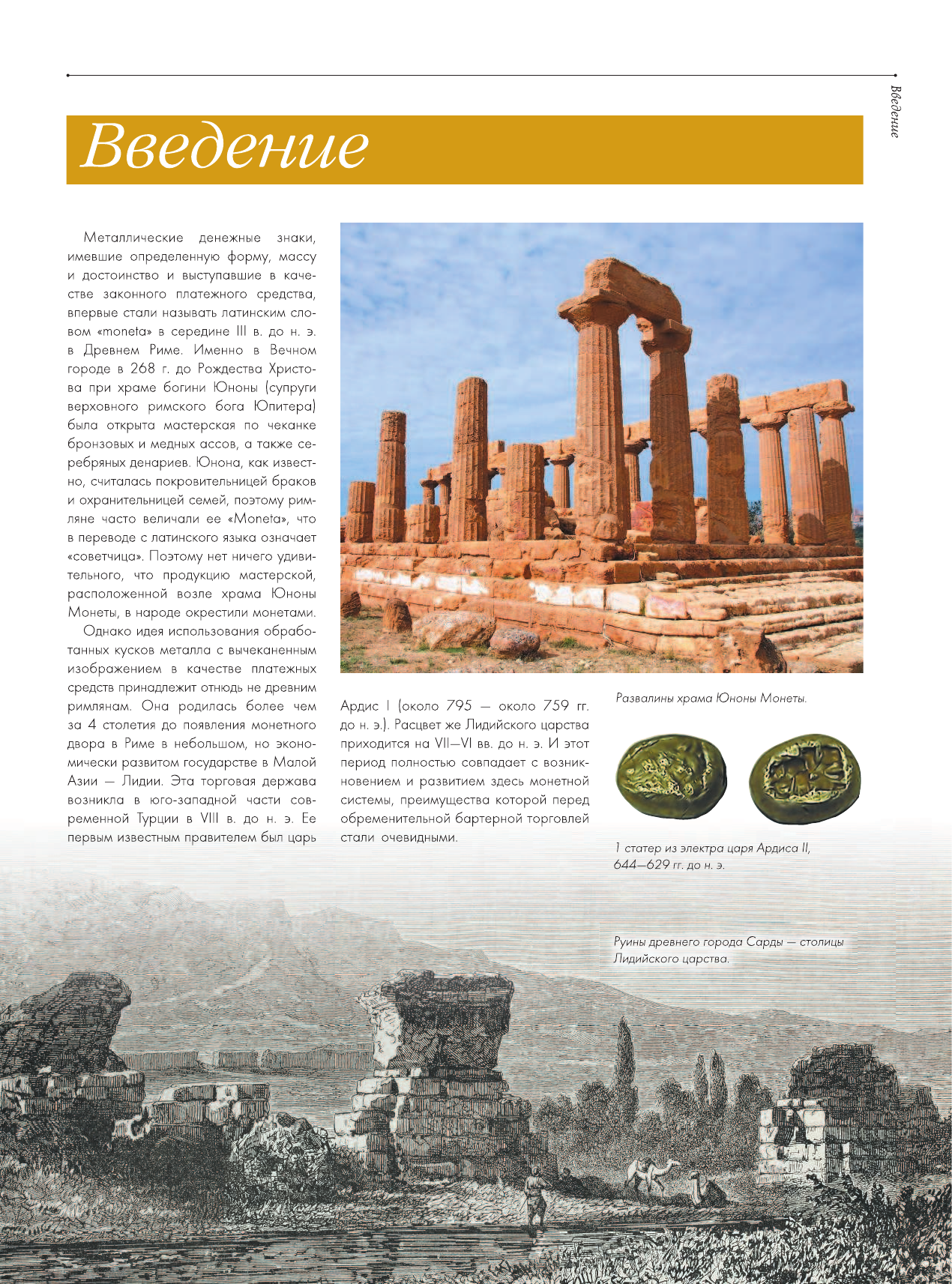 Введение

Введение

Металлические денежные знаки, имевшие определенную форму, массу и достоинство и выступавшие в качестве законного платежного средства, впервые стали называть латинским словом «moneta» в середине III в. до н. э. в Древнем Риме. Именно в Вечном городе в 268 г. до Рождества Христова при храме богини Юноны (супруги верховного римского бога Юпитера) была открыта мастерская по чеканке бронзовых и медных ассов, а также серебряных денариев. Юнона, как известно, считалась покровительницей браков и охранительницей семей, поэтому римляне часто величали ее «Moneta», что в переводе с латинского языка означает «советчица». Поэтому нет ничего удивительного, что продукцию мастерской, расположенной возле храма Юноны Монеты, в народе окрестили монетами.

Однако идея использования обработанных кусков металла с вычеканенным изображением в качестве платежных средств принадлежит отнюдь не древним римлянам. Она родилась более чем за 4 столетия до появления монетного двора в Риме в небольшом, но экономически развитом государстве в Малой Азии — Лидии. Эта торговая держава возникла в юго-западной части современной Турции в VIII в. до н. э. Ее первым известным правителем был царь Ардис I (около 795 — около 759 гг. до н. э.). Расцвет же Лидийского царства приходится на VII—VI вв. до н. э. И этот период полностью совпадает с возникновением и развитием здесь монетной системы, преимущества которой перед обременительной бартерной торговлей стали очевидными.

Развалины храма Юноны Монеты.

1 статер из электра царя Ардиса II, 644—629 гг. до н. э.

Руины древнего города Сарды — столицы Лидийского царства.